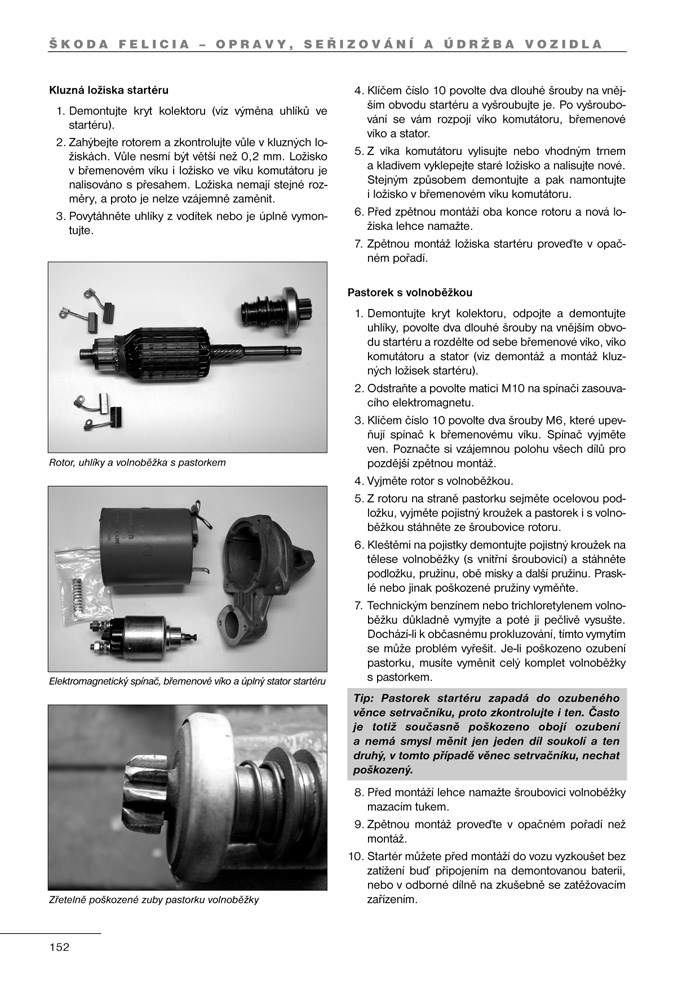 ŠKODA FELICIA – OPRAVY, SEŘIZOVÁNÍ A ÚDRŽBA VOZIDLA

Kluzná ložiska startéru

1. Demontujte kryt kolektoru (viz výměna uhlíků ve startéru).

2. Zahýbejte rotorem a zkontrolujte vůle v kluzných ložiskách. Vůle nesmí být větší než 0,2 mm. Ložisko v břemenovém víku i ložisko ve víku komutátoru je nalisováno s přesahem. Ložiska nemají stejné rozměry, a proto je nelze vzájemně zaměnit.

3. Povytáhněte uhlíky z vodítek nebo je úplně vymontujte.

Rotor, uhlíky a volnoběžka s pastorkem

Elektromagnetický spínač, břemenové víko a úplný stator startéru

Zřetelně poškozené zuby pastorku volnoběžky

4. Klíčem číslo 10 povolte dva dlouhé šrouby na vnějším obvodu startéru a vyšroubujte je. Po vyšroubování se vám rozpojí víko komutátoru, břemenové víko a stator.

5. Z víka komutátoru vylisujte nebo vhodným trnem a kladivem vyklepejte staré ložisko a nalisujte nové. Stejným způsobem demontujte a pak namontujte i ložisko v břemenovém víku komutátoru.

6. Před zpětnou montáží oba konce rotoru a nová ložiska lehce namažte.

7. Zpětnou montáž ložiska startéru proveďte v opačném pořadí.

Pastorek s volnoběžkou

1. Demontujte kryt kolektoru, odpojte a demontujte uhlíky, povolte dva dlouhé šrouby na vnějším obvodu startéru a rozdělte od sebe břemenové víko, víko komutátoru a stator (viz demontáž a montáž kluzných ložisek startéru).

2. Odstraňte a povolte matici M10 na spínači zasouvacího elektromagnetu.

3. Klíčem číslo 10 povolte dva šrouby M6, které upevňují spínač k břemenovému víku. Spínač vyjměte ven. Poznačte si vzájemnou polohu všech dílů pro pozdější zpětnou montáž.

4. Vyjměte rotor s volnoběžkou.

5. Z rotoru na straně pastorku sejměte ocelovou podložku, vyjměte pojistný kroužek a pastorek i s volnoběžkou stáhněte ze šroubovice rotoru.

6. Kleštěmi na pojistky demontujte pojistný kroužek na tělese volnoběžky (s vnitřní šroubovicí) a stáhněte podložku, pružinu, obě misky a další pružinu. Prasklé nebo jinak poškozené pružiny vyměňte.

7. Technickým benzinem nebo trichloretylenem volnoběžku důkladně vymyjte a poté ji pečlivě vysušte. Dochází-li k občasnému prokluzování, tímto vymytím se může problém vyřešit. Je-li poškozeno ozubení pastorku, musíte vyměnit celý komplet volnoběžky s pastorkem.

Tip: Pastorek startéru zapadá do ozubeného věnce setrvačníku, proto zkontrolujte i ten. Často je totiž současně poškozeno obojí ozubení a nemá smysl měnit jen jeden díl soukolí a ten druhý, v tomto případě věnec setrvačníku, nechat poškozený.

8. Před montáží lehce namažte šroubovici volnoběžky mazacím tukem.

9. Zpětnou montáž proveďte v opačném pořadí než montáž.

10. Startér můžete před montáží do vozu vyzkoušet bez zatížení buď připojením na demontovanou baterii, nebo v odborné dílně na zkušebně se zatěžovacím zařízením.

152